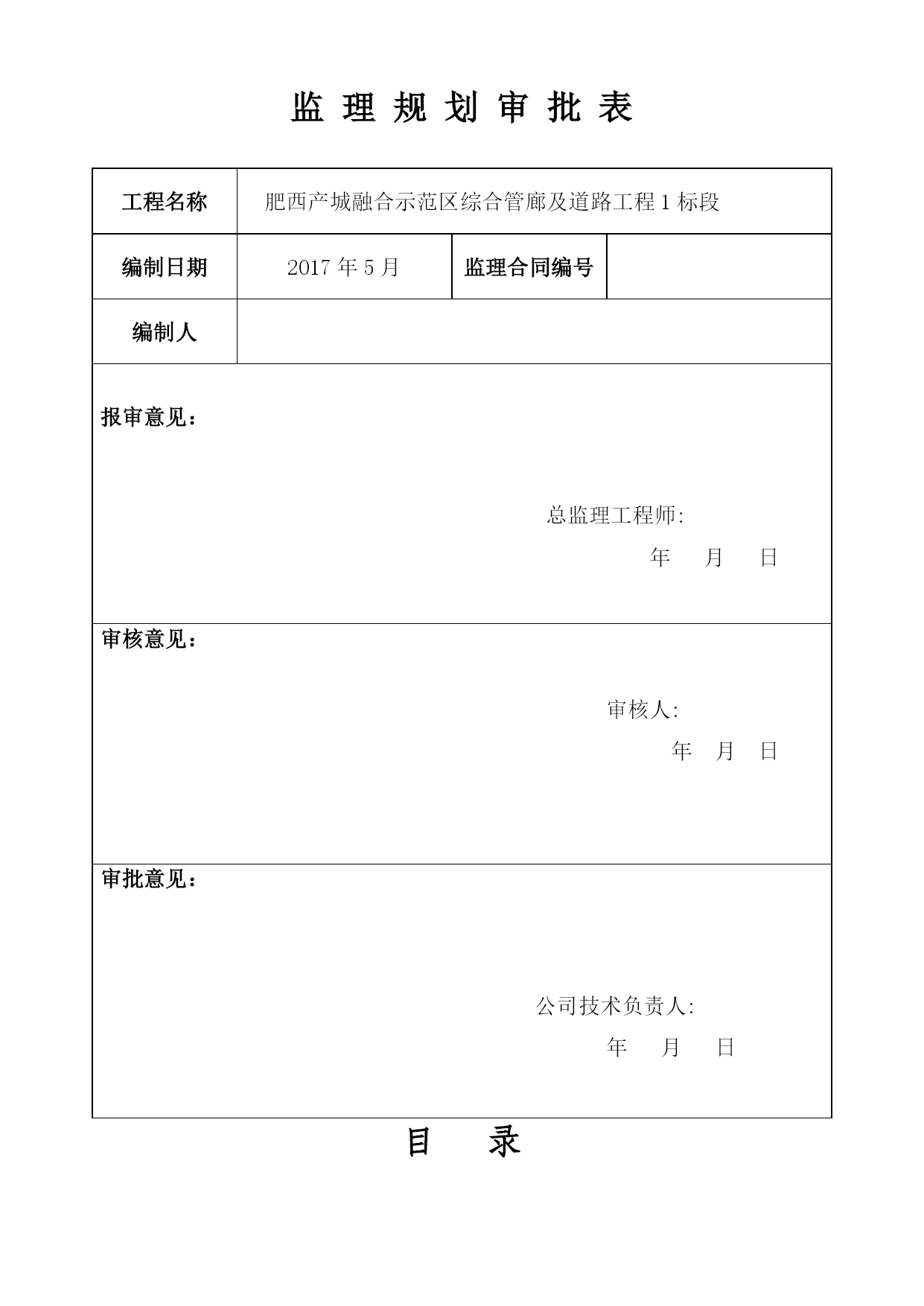 监 理 规 划 审 批 表

| 工程名称 | 肥西产城融合示范区综合管廊及道路工程 1 标段 | | |
|---|---|---|---|
| 编制日期 | 2017 年 5 月 | 监理合同编号 | |
| 编制人 | | | |

报审意见：

总监理工程师:

年 月 日

审核意见：

审核人:

年 月 日

审批意见：

公司技术负责人:

年 月 日

目 录